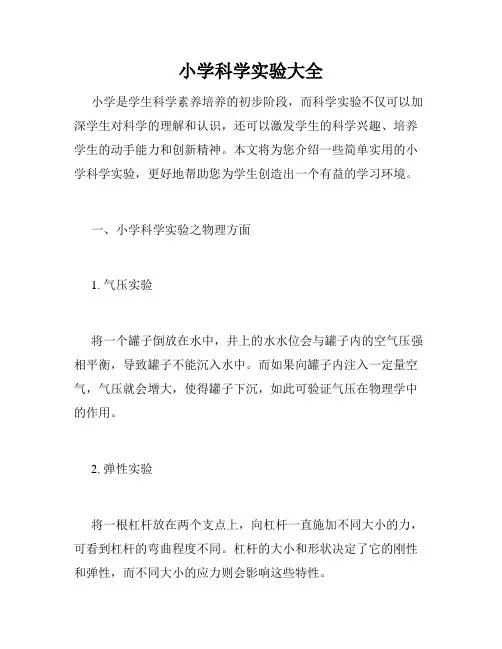 小学科学实验大全

小学是学生科学素养培养的初步阶段，而科学实验不仅可以加深学生对科学的理解和认识，还可以激发学生的科学兴趣、培养学生的动手能力和创新精神。本文将为您介绍一些简单实用的小学科学实验，更好地帮助您为学生创造出一个有益的学习环境。

一、小学科学实验之物理方面

1. 气压实验

将一个罐子倒放在水中，井上的水水位会与罐子内的空气压强相平衡，导致罐子不能沉入水中。而如果向罐子内注入一定量空气，气压就会增大，使得罐子下沉，如此可验证气压在物理学中的作用。

2. 弹性实验

将一根杠杆放在两个支点上，向杠杆一直施加不同大小的力，可看到杠杆的弯曲程度不同。杠杆的大小和形状决定了它的刚性和弹性，而不同大小的应力则会影响这些特性。